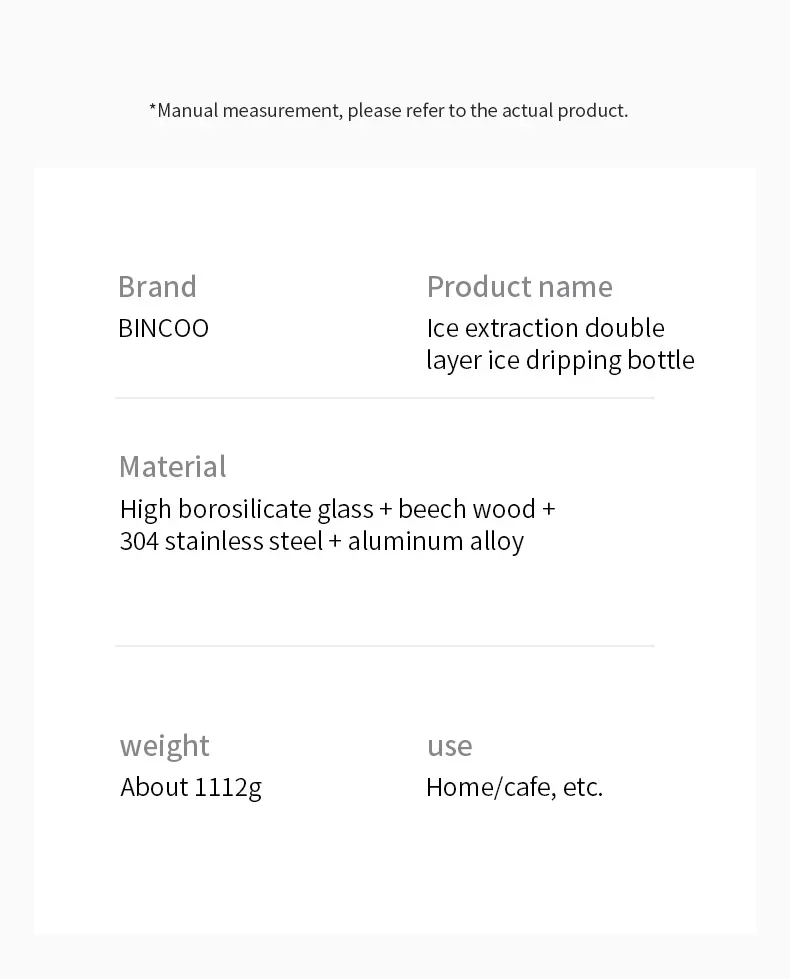 *Manual measurement, please refer to the actual product.

Brand
BINCOO

Product name
Ice extraction double layer ice dripping bottle

Material
High borosilicate glass + beech wood + 304 stainless steel + aluminum alloy

weight
About 1112g

use
Home/cafe, etc.